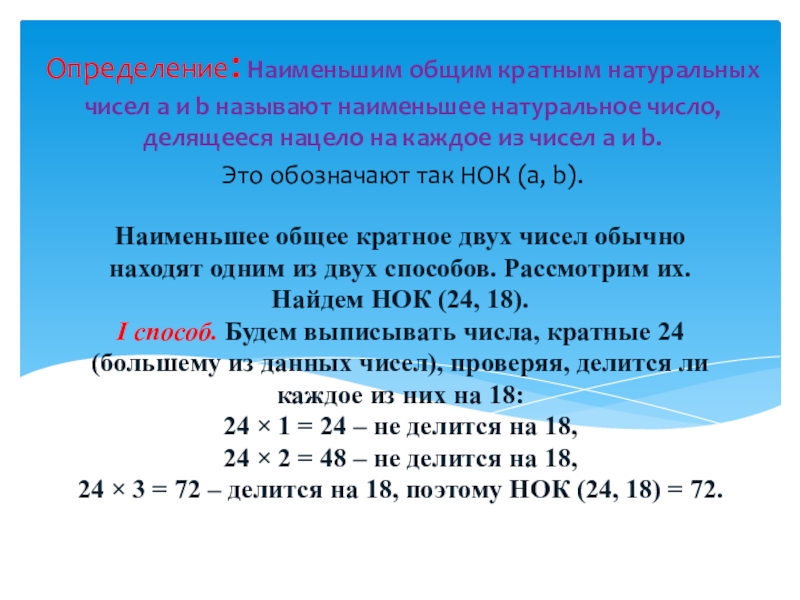 Определение: Наименьшим общим кратным натуральных чисел a и b называют наименьшее натуральное число, делящееся нацело на каждое из чисел a и b.

Это обозначают так НОК (a, b).

Наименьшее общее кратное двух чисел обычно находят одним из двух способов. Рассмотрим их.
Найдем НОК (24, 18).
I способ. Будем выписывать числа, кратные 24 (большему из данных чисел), проверяя, делится ли каждое из них на 18:
$24 \times 1 = 24$ – не делится на 18,
$24 \times 2 = 48$ – не делится на 18,
$24 \times 3 = 72$ – делится на 18, поэтому НОК (24, 18) = 72.